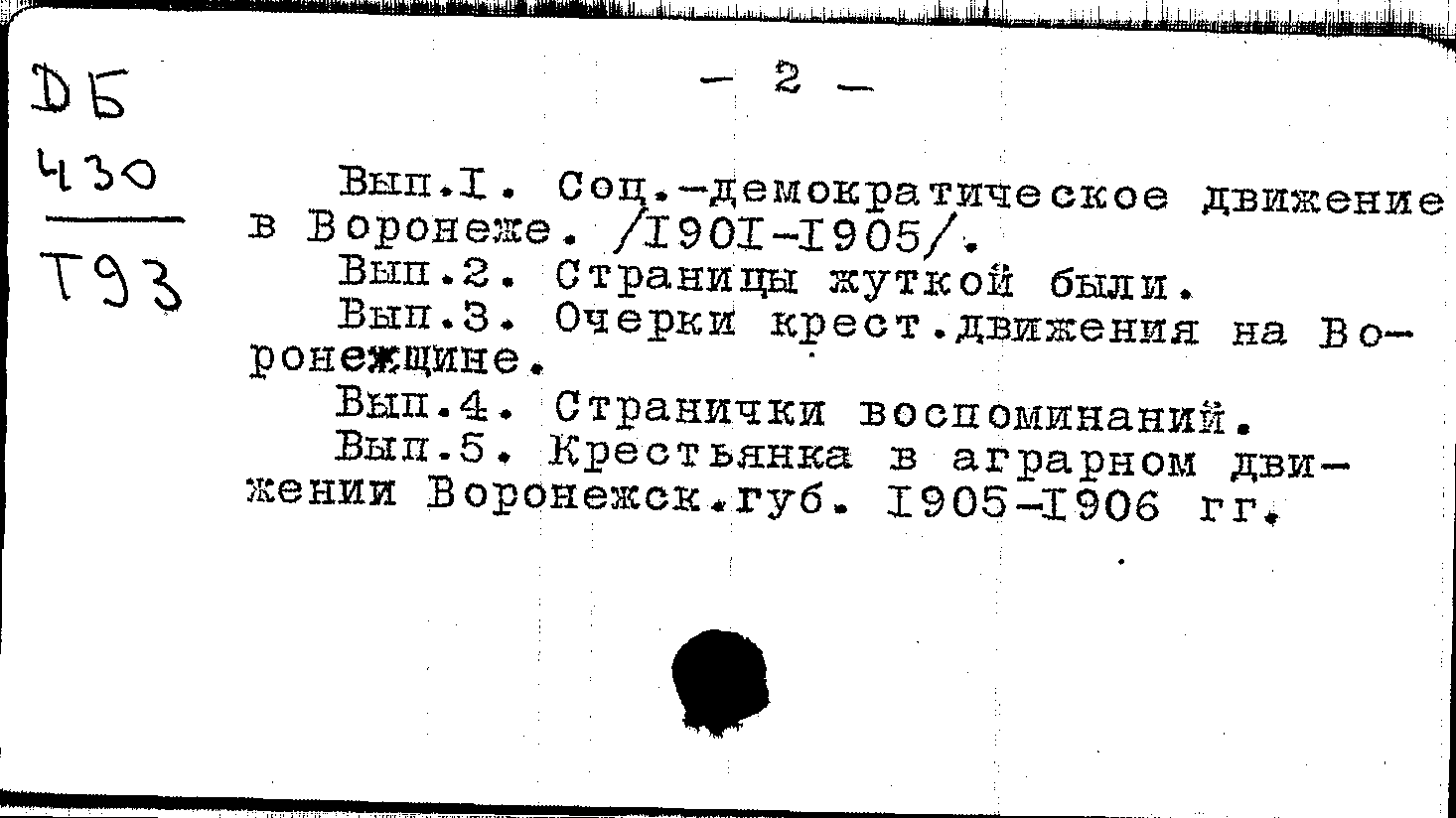 ДБ
430
Т93

- 2 -

Вып.I. Соц.-демократическое движение в Воронеже. /I90I-I905/.

Вып.2. Страницы жуткой были.

Вып.3. Очерки крест.движения на Воронежщине.

Вып.4. Странички воспоминаний.

Вып.5. Крестьянка в аграрном движении Воронежск.губ. I905-I906 гг.